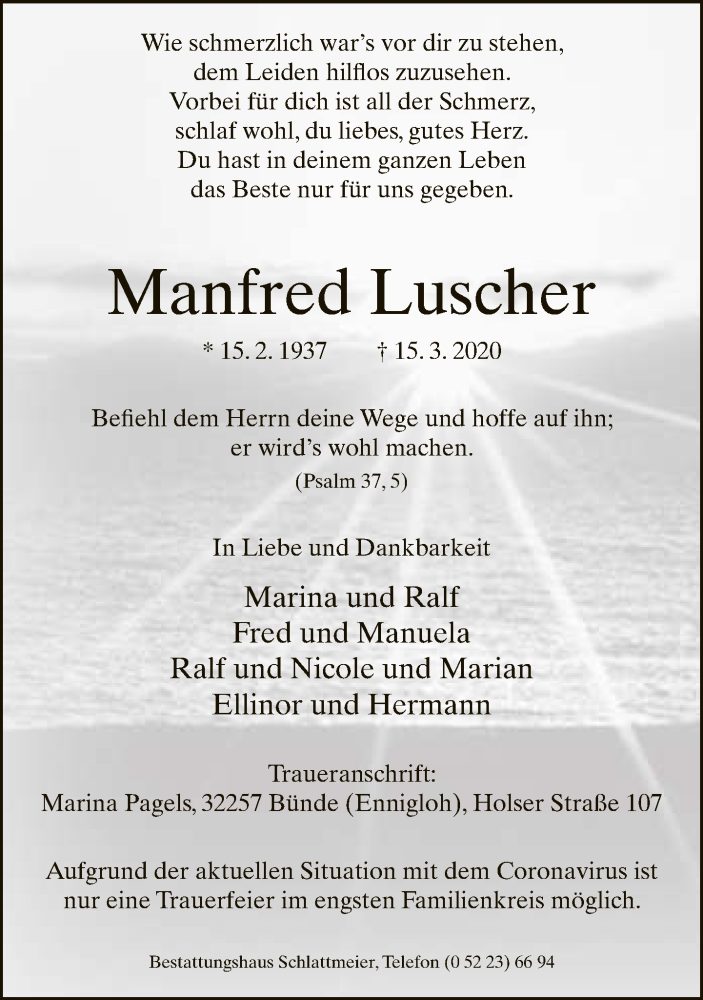 Wie schmerzlich war's vor dir zu stehen,
dem Leiden hilflos zuzusehen.
Vorbei für dich ist all der Schmerz,
schlaf wohl, du liebes, gutes Herz.
Du hast in deinem ganzen Leben
das Beste nur für uns gegeben.

Manfred Luscher

* 15. 2. 1937 † 15. 3. 2020

Befiehl dem Herrn deine Wege und hoffe auf ihn;
er wird's wohl machen.
(Psalm 37, 5)

In Liebe und Dankbarkeit

Marina und Ralf
Fred und Manuela
Ralf und Nicole und Marian
Ellinor und Hermann

Traueranschrift:
Marina Pagels, 32257 Bünde (Ennigloh), Holser Straße 107

Aufgrund der aktuellen Situation mit dem Coronavirus ist nur eine Trauerfeier im engsten Familienkreis möglich.

Bestattungshaus Schlattmeier, Telefon (0 52 23) 66 94